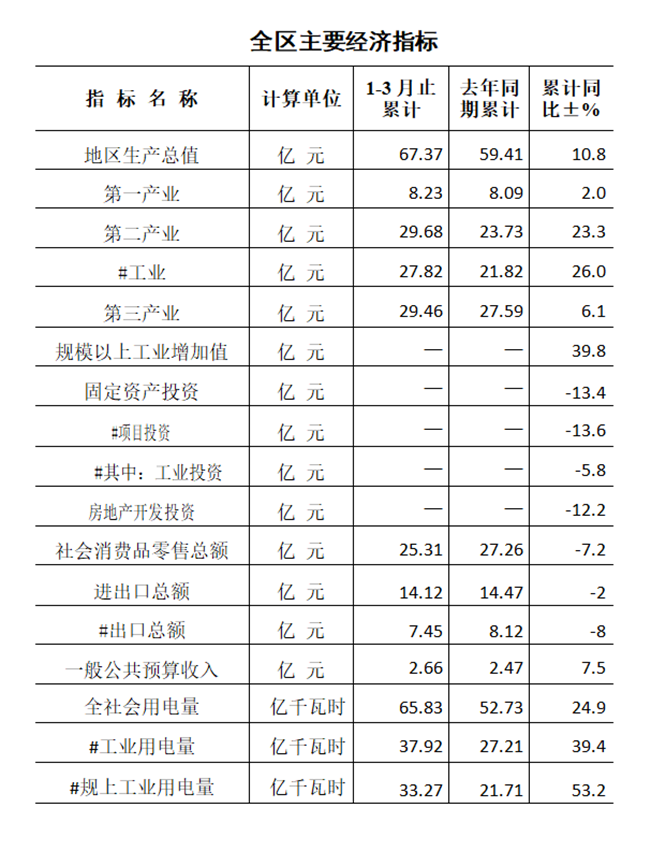 全区主要经济指标

| 指 标 名 称 | 计算单位 | 1-3月止累计 | 去年同期累计 | 累计同比±% |
|---|---|---|---|---|
| 地区生产总值 | 亿 元 | 67.37 | 59.41 | 10.8 |
| 第一产业 | 亿 元 | 8.23 | 8.09 | 2.0 |
| 第二产业 | 亿 元 | 29.68 | 23.73 | 23.3 |
| #工业 | 亿 元 | 27.82 | 21.82 | 26.0 |
| 第三产业 | 亿 元 | 29.46 | 27.59 | 6.1 |
| 规模以上工业增加值 | 亿 元 | — | — | 39.8 |
| 固定资产投资 | 亿 元 | — | — | -13.4 |
| #项目投资 | 亿 元 | — | — | -13.6 |
| #其中：工业投资 | 亿 元 | — | — | -5.8 |
| 房地产开发投资 | 亿 元 | — | — | -12.2 |
| 社会消费品零售总额 | 亿 元 | 25.31 | 27.26 | -7.2 |
| 进出口总额 | 亿 元 | 14.12 | 14.47 | -2 |
| #出口总额 | 亿 元 | 7.45 | 8.12 | -8 |
| 一般公共预算收入 | 亿 元 | 2.66 | 2.47 | 7.5 |
| 全社会用电量 | 亿千瓦时 | 65.83 | 52.73 | 24.9 |
| #工业用电量 | 亿千瓦时 | 37.92 | 27.21 | 39.4 |
| #规上工业用电量 | 亿千瓦时 | 33.27 | 21.71 | 53.2 |